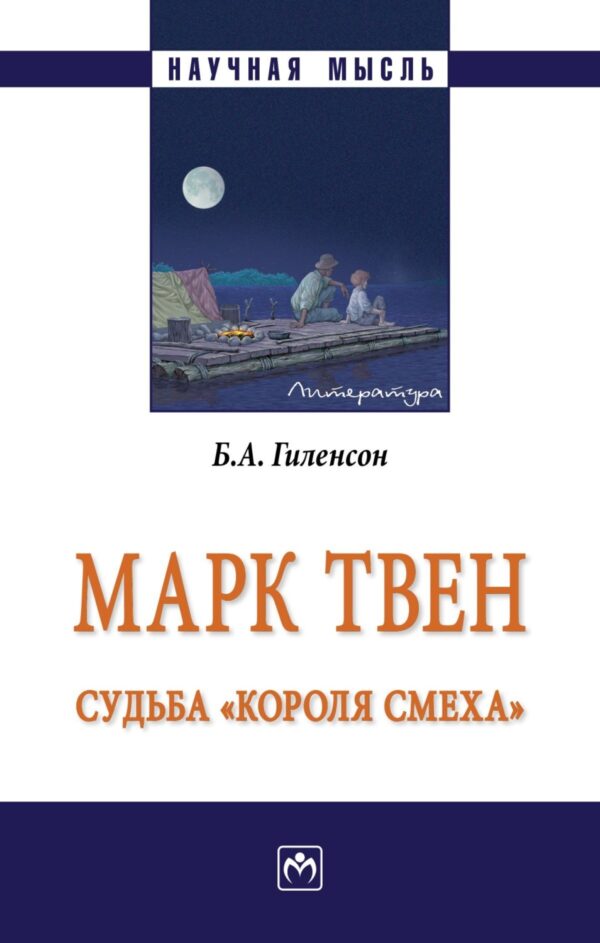 НАУЧНАЯ МЫСЛЬ

Литература

Б.А. Гиленсон

МАРК ТВЕН

СУДЬБА «КОРОЛЯ СМЕХА»